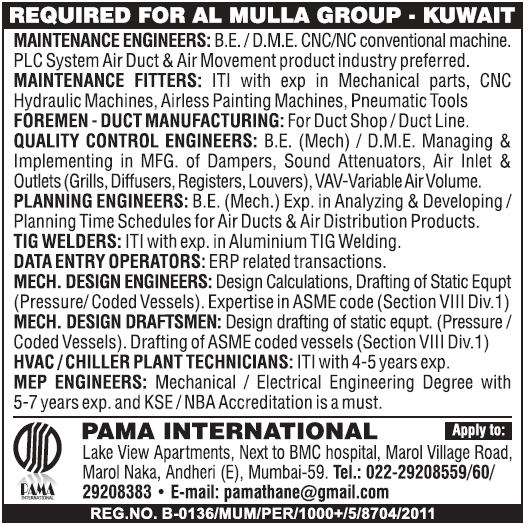 REQUIRED FOR AL MULLA GROUP - KUWAIT

MAINTENANCE ENGINEERS: B.E. / D.M.E. CNC/NC conventional machine. PLC System Air Duct & Air Movement product industry preferred.

MAINTENANCE FITTERS: ITI with exp in Mechanical parts, CNC Hydraulic Machines, Airless Painting Machines, Pneumatic Tools

FOREMEN - DUCT MANUFACTURING: For Duct Shop / Duct Line.

QUALITY CONTROL ENGINEERS: B.E. (Mech) / D.M.E. Managing & Implementing in MFG. of Dampers, Sound Attenuators, Air Inlet & Outlets (Grills, Diffusers, Registers, Louvers), VAV-Variable Air Volume.

PLANNING ENGINEERS: B.E. (Mech.) Exp. in Analyzing & Developing / Planning Time Schedules for Air Ducts & Air Distribution Products.

TIG WELDERS: ITI with exp. in Aluminium TIG Welding.

DATA ENTRY OPERATORS: ERP related transactions.

MECH. DESIGN ENGINEERS: Design Calculations, Drafting of Static Equpt (Pressure/ Coded Vessels). Expertise in ASME code (Section VIII Div.1)

MECH. DESIGN DRAFTSMEN: Design drafting of static equpt. (Pressure / Coded Vessels). Drafting of ASME coded vessels (Section VIII Div.1)

HVAC / CHILLER PLANT TECHNICIANS: ITI with 4-5 years exp.

MEP ENGINEERS: Mechanical / Electrical Engineering Degree with 5-7 years exp. and KSE / NBA Accreditation is a must.

PAMA INTERNATIONAL

PAMA INTERNATIONAL

Apply to:

Lake View Apartments, Next to BMC hospital, Marol Village Road, Marol Naka, Andheri (E), Mumbai-59. Tel.: 022-29208559/60/ 29208383 • E-mail: pamathane@gmail.com

REG.NO. B-0136/MUM/PER/1000+/5/8704/2011